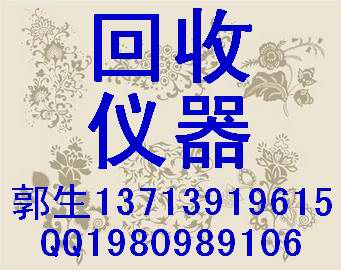 回收
仪器
郭生13713919615
QQ1980989106